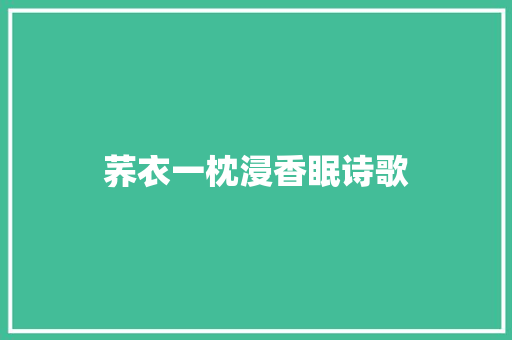 荞衣一枕浸香眠诗歌